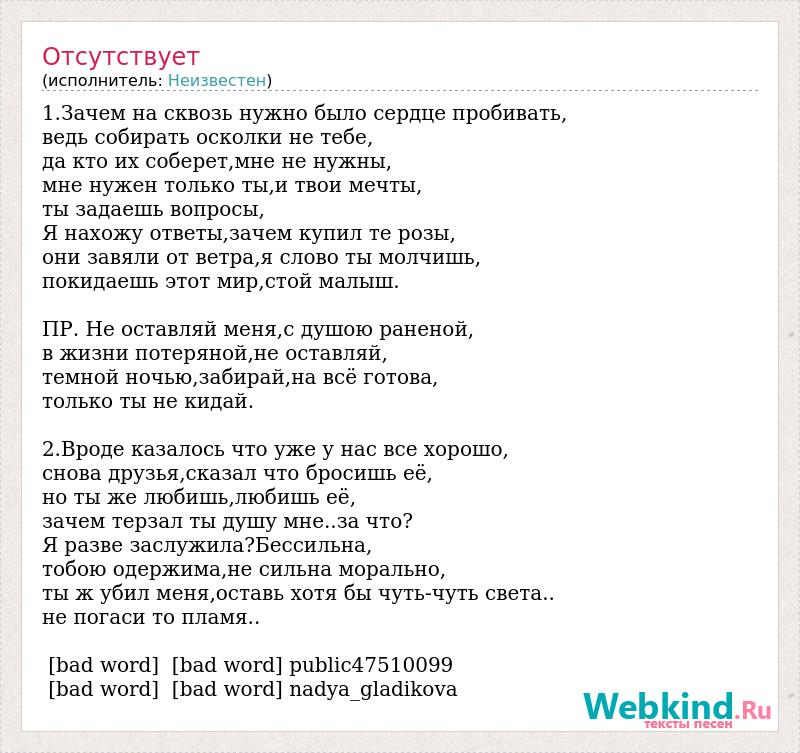 Отсутствует
(исполнитель: Неизвестен)

1.Зачем на сквозь нужно было сердце пробивать, ведь собирать осколки не тебе, да кто их соберет,мне не нужны, мне нужен только ты,и твои мечты, ты задаешь вопросы, Я нахожу ответы,зачем купил те розы, они завяли от ветра,я слово ты молчишь, покидаешь этот мир,стой малыш.

ПР. Не оставляй меня,с душою раненой, в жизни потеряной,не оставляй, темной ночью,забирай,на всё готова, только ты не кидай.

2.Вроде казалось что уже у нас все хорошо, снова друзья,сказал что бросишь её, но ты же любишь,любишь её, зачем терзал ты душу мне..за что? Я разве заслужила?Бессильна, тобою одержима,не сильна морально, ты ж убил меня,оставь хотя бы чуть-чуть света.. не погаси то пламя..

[bad word] [bad word] public47510099
[bad word] [bad word] nadya_gladikova

Webkind.Ru
тексты песен